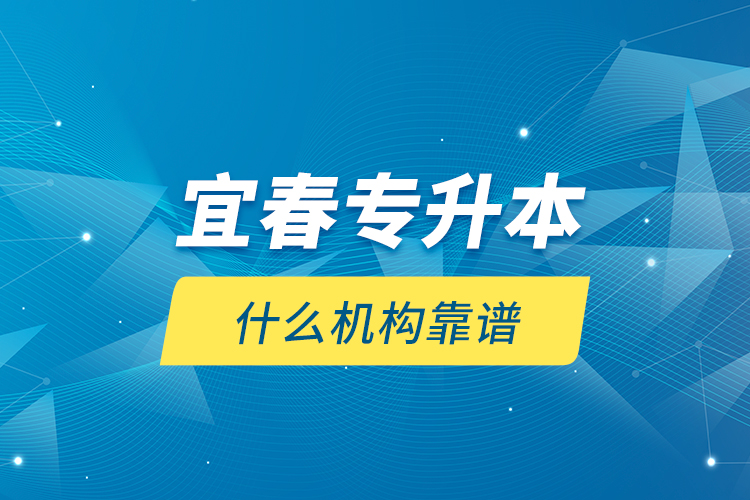 宜春专升本

什么机构靠谱